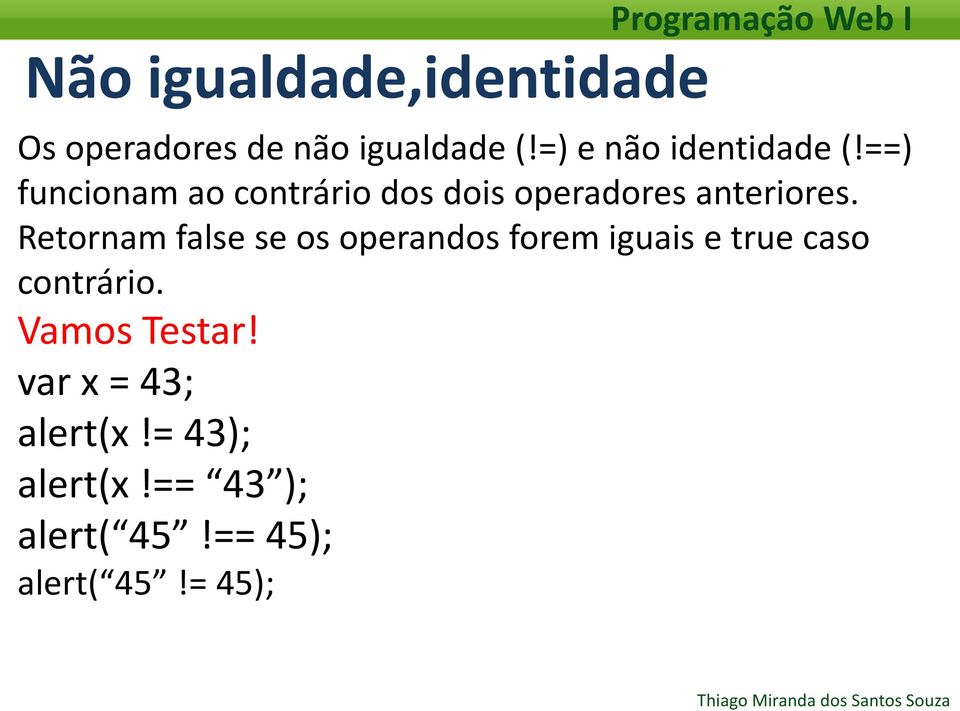 Programação Web I

Não igualdade,identidade

Os operadores de não igualdade (!=) e não identidade (!==) funcionam ao contrário dos dois operadores anteriores. Retornam false se os operandos forem iguais e true caso contrário.

Vamos Testar!

var x = 43;
alert(x != 43);
alert(x !== “43”);
alert(“45” !== 45);
alert(“45” != 45);

Thiago Miranda dos Santos Souza